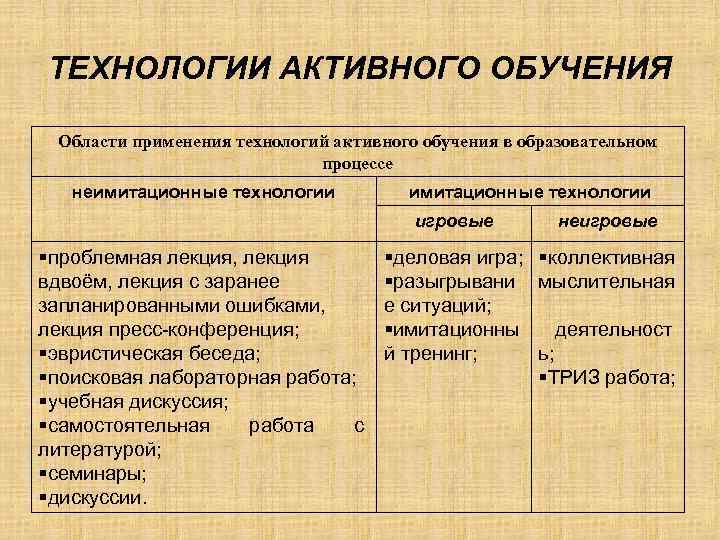 ТЕХНОЛОГИИ АКТИВНОГО ОБУЧЕНИЯ

| Области применения технологий активного обучения в образовательном процессе | | |
|---|---|---|
| неимитационные технологии | имитационные технологии | |
| | игровые | неигровые |
| ▪проблемная лекция, лекция вдвоём, лекция с заранее запланированными ошибками, лекция пресс-конференция; ▪эвристическая беседа; ▪поисковая лабораторная работа; ▪учебная дискуссия; ▪самостоятельная работа с литературой; ▪семинары; ▪дискуссии. | ▪деловая игра; ▪разыгрывание ситуаций; ▪имитационный тренинг; | ▪коллективная мыслительная деятельность; ▪ТРИЗ работа; |